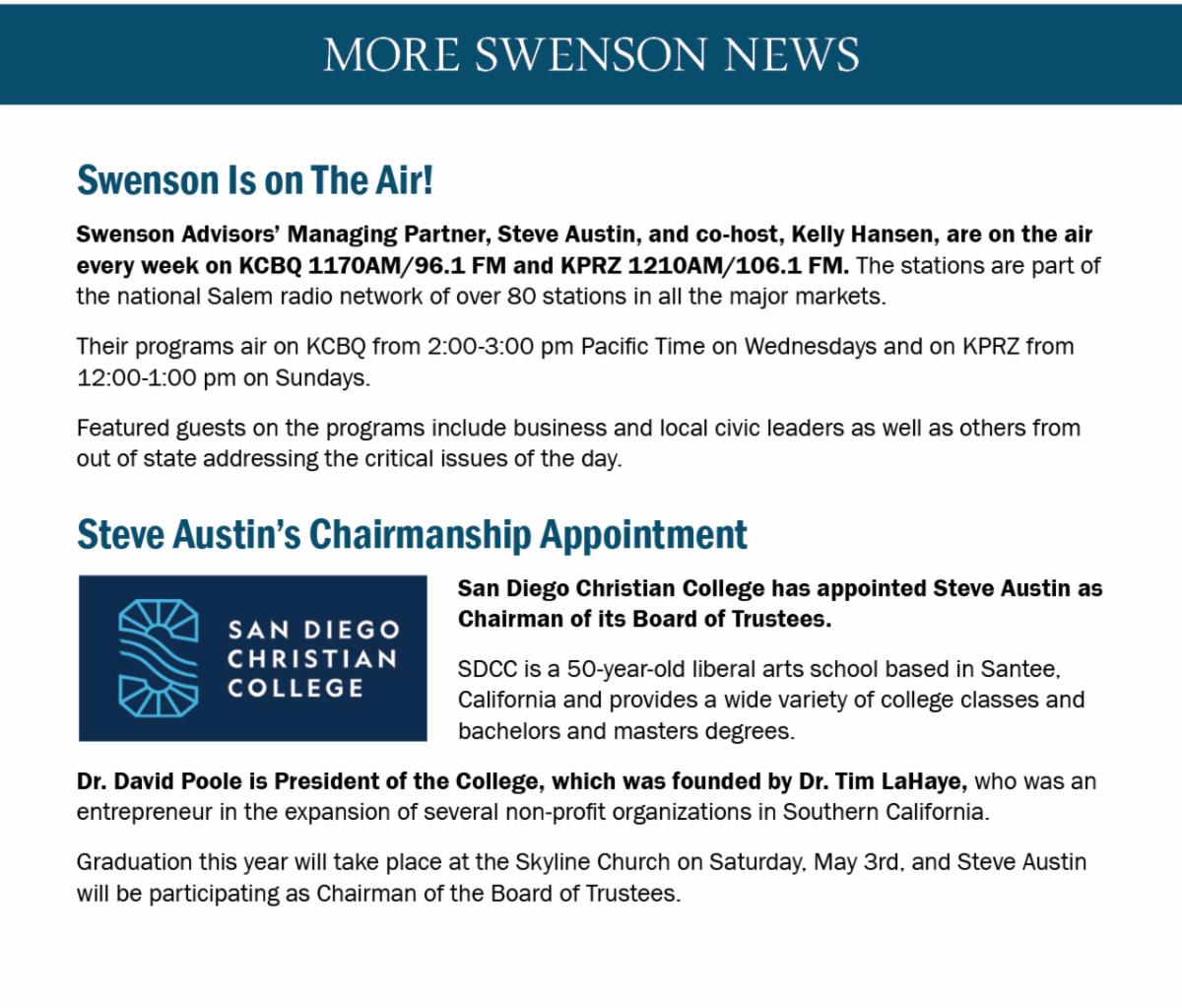 MORE SWENSON NEWS

Swenson Is on The Air!

Swenson Advisors' Managing Partner, Steve Austin, and co-host, Kelly Hansen, are on the air every week on KCBQ 1170AM/96.1 FM and KPRZ 1210AM/106.1 FM. The stations are part of the national Salem radio network of over 80 stations in all the major markets.

Their programs air on KCBQ from 2:00-3:00 pm Pacific Time on Wednesdays and on KPRZ from 12:00-1:00 pm on Sundays.

Featured guests on the programs include business and local civic leaders as well as others from out of state addressing the critical issues of the day.

Steve Austin's Chairmanship Appointment

SAN DIEGO CHRISTIAN COLLEGE

San Diego Christian College has appointed Steve Austin as Chairman of its Board of Trustees.

SDCC is a 50-year-old liberal arts school based in Santee, California and provides a wide variety of college classes and bachelors and masters degrees.

Dr. David Poole is President of the College, which was founded by Dr. Tim LaHaye, who was an entrepreneur in the expansion of several non-profit organizations in Southern California.

Graduation this year will take place at the Skyline Church on Saturday, May 3rd, and Steve Austin will be participating as Chairman of the Board of Trustees.